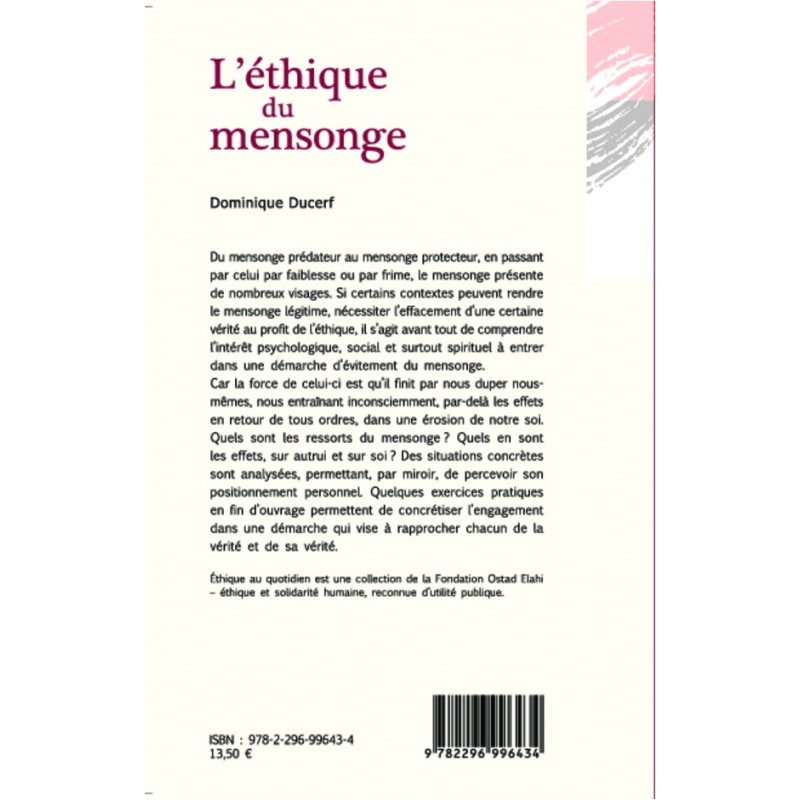 L'éthique du mensonge

Dominique Ducerf

Du mensonge prédateur au mensonge protecteur, en passant par celui par faiblesse ou par frime, le mensonge présente de nombreux visages. Si certains contextes peuvent rendre le mensonge légitime, nécessiter l'effacement d'une certaine vérité au profit de l'éthique, il s'agit avant tout de comprendre l'intérêt psychologique, social et surtout spirituel à entrer dans une démarche d'évitement du mensonge.
Car la force de celui-ci est qu'il finit par nous duper nous-mêmes, nous entraînant inconsciemment, par-delà les effets en retour de tous ordres, dans une érosion de notre soi. Quels sont les ressorts du mensonge ? Quels en sont les effets, sur autrui et sur soi ? Des situations concrètes sont analysées, permettant, par miroir, de percevoir son positionnement personnel. Quelques exercices pratiques en fin d'ouvrage permettent de concrétiser l'engagement dans une démarche qui vise à rapprocher chacun de la vérité et de sa vérité.

Éthique au quotidien est une collection de la Fondation Ostad Elahi – éthique et solidarité humaine, reconnue d'utilité publique.

ISBN : 978-2-296-99643-4
13,50 €

9 782296 996434